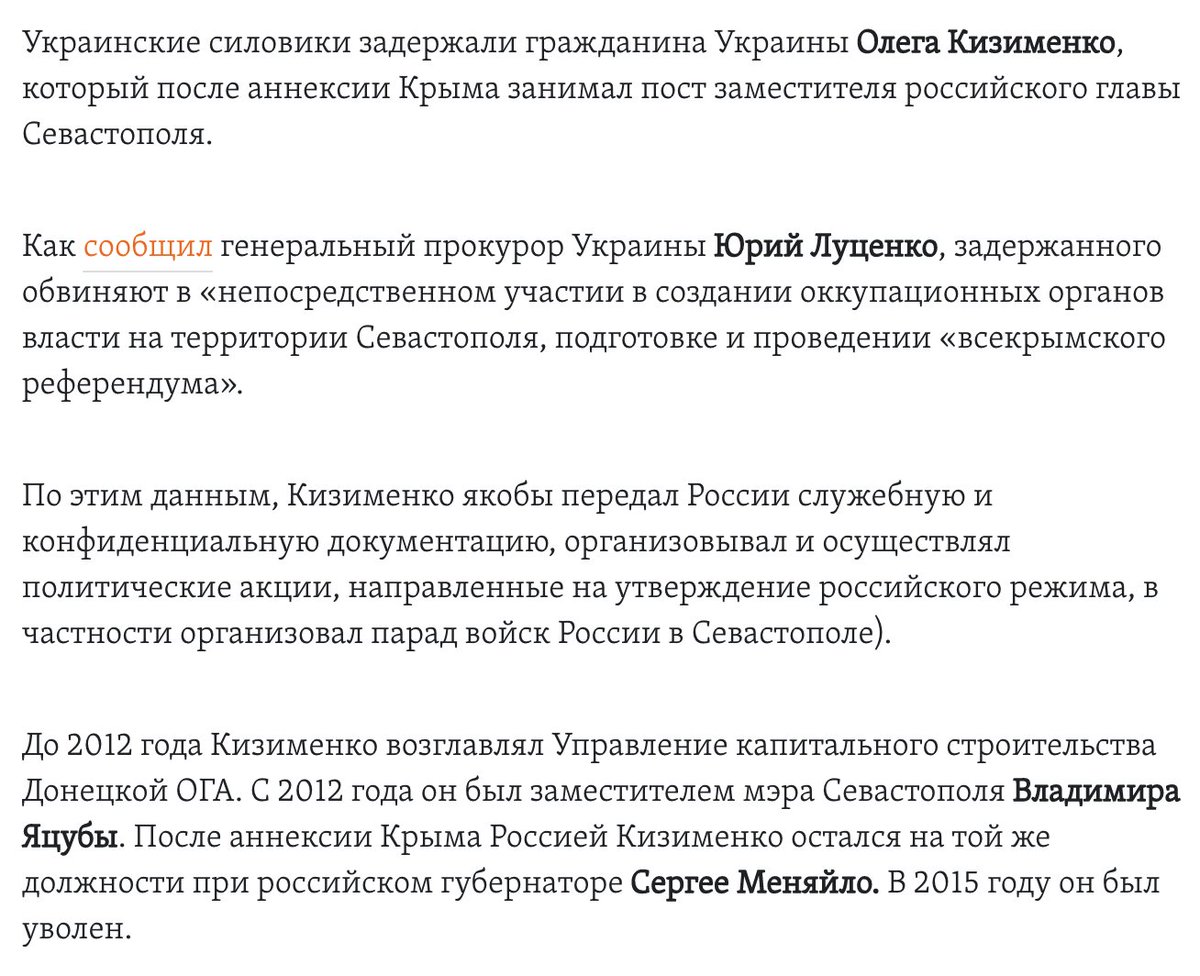 Украинские силовики задержали гражданина Украины Олега Кизименко, который после аннексии Крыма занимал пост заместителя российского главы Севастополя.

Как сообщил генеральный прокурор Украины Юрий Луценко, задержанного обвиняют в «непосредственном участии в создании оккупационных органов власти на территории Севастополя, подготовке и проведении «всекрымского референдума».

По этим данным, Кизименко якобы передал России служебную и конфиденциальную документацию, организовывал и осуществлял политические акции, направленные на утверждение российского режима, в частности организовал парад войск России в Севастополе).

До 2012 года Кизименко возглавлял Управление капитального строительства Донецкой ОГА. С 2012 года он был заместителем мэра Севастополя Владимира Яцубы. После аннексии Крыма Россией Кизименко остался на той же должности при российском губернаторе Сергее Меняйло. В 2015 году он был уволен.